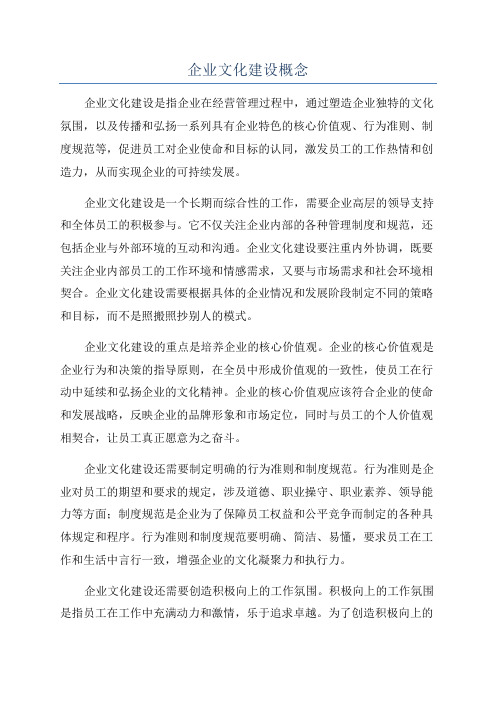 企业文化建设概念

企业文化建设是指企业在经营管理过程中，通过塑造企业独特的文化氛围，以及传播和弘扬一系列具有企业特色的核心价值观、行为准则、制度规范等，促进员工对企业使命和目标的认同，激发员工的工作热情和创造力，从而实现企业的可持续发展。

企业文化建设是一个长期而综合性的工作，需要企业高层的领导支持和全体员工的积极参与。它不仅关注企业内部的各种管理制度和规范，还包括企业与外部环境的互动和沟通。企业文化建设要注重内外协调，既要关注企业内部员工的工作环境和情感需求，又要与市场需求和社会环境相契合。企业文化建设需要根据具体的企业情况和发展阶段制定不同的策略和目标，而不是照搬照抄别人的模式。

企业文化建设的重点是培养企业的核心价值观。企业的核心价值观是企业行为和决策的指导原则，在全员中形成价值观的一致性，使员工在行动中延续和弘扬企业的文化精神。企业的核心价值观应该符合企业的使命和发展战略，反映企业的品牌形象和市场定位，同时与员工的个人价值观相契合，让员工真正愿意为之奋斗。

企业文化建设还需要制定明确的行为准则和制度规范。行为准则是企业对员工的期望和要求的规定，涉及道德、职业操守、职业素养、领导能力等方面；制度规范是企业为了保障员工权益和公平竞争而制定的各种具体规定和程序。行为准则和制度规范要明确、简洁、易懂，要求员工在工作和生活中言行一致，增强企业的文化凝聚力和执行力。

企业文化建设还需要创造积极向上的工作氛围。积极向上的工作氛围是指员工在工作中充满动力和激情，乐于追求卓越。为了创造积极向上的